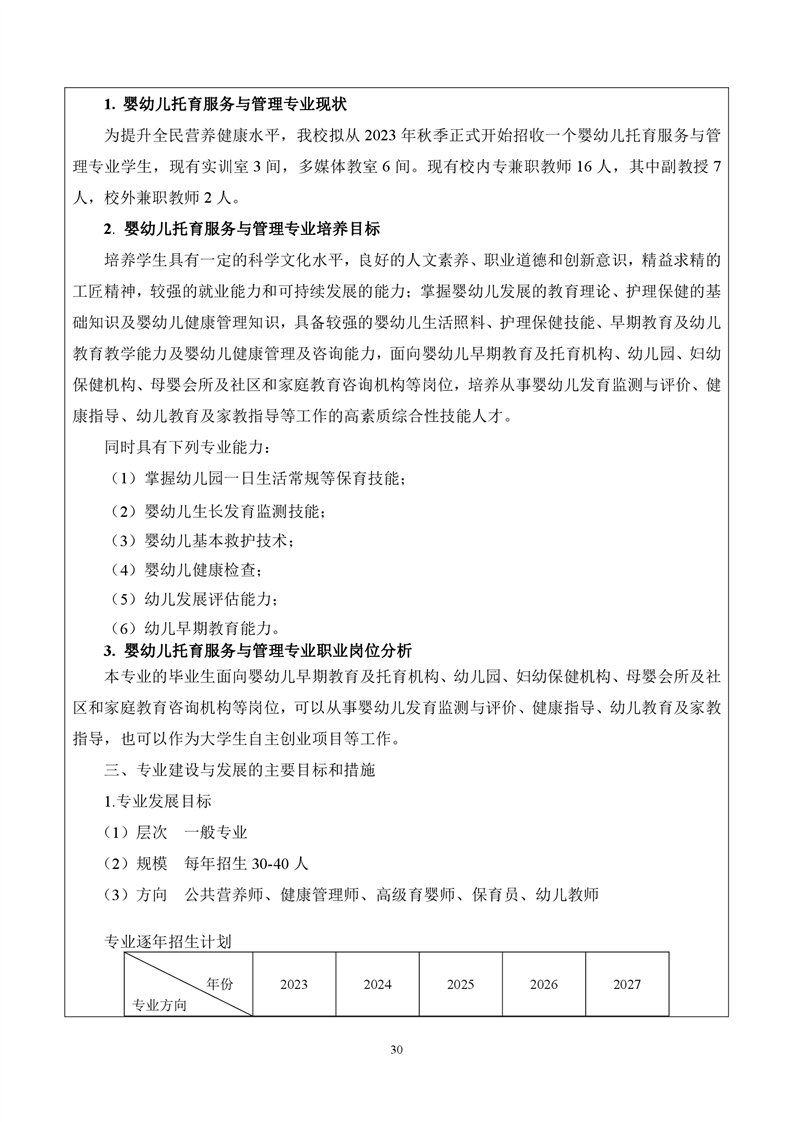 1. 婴幼儿托育服务与管理专业现状

为提升全民营养健康水平，我校拟从 2023 年秋季正式开始招收一个婴幼儿托育服务与管理专业学生，现有实训室 3 间，多媒体教室 6 间。现有校内专兼职教师 16 人，其中副教授 7 人，校外兼职教师 2 人。

2. 婴幼儿托育服务与管理专业培养目标

培养学生具有一定的科学文化水平，良好的人文素养、职业道德和创新意识，精益求精的工匠精神，较强的就业能力和可持续发展的能力；掌握婴幼儿发展的教育理论、护理保健的基础知识及婴幼儿健康管理知识，具备较强的婴幼儿生活照料、护理保健技能、早期教育及幼儿教育教学能力及婴幼儿健康管理及咨询能力，面向婴幼儿早期教育及托育机构、幼儿园、妇幼保健机构、母婴会所及社区和家庭教育咨询机构等岗位，培养从事婴幼儿发育监测与评价、健康指导、幼儿教育及家教指导等工作的高素质综合性技能人才。

同时具有下列专业能力：

（1）掌握幼儿园一日生活常规等保育技能；

（2）婴幼儿生长发育监测技能；

（3）婴幼儿基本救护技术；

（4）婴幼儿健康检查；

（5）幼儿发展评估能力；

（6）幼儿早期教育能力。

3. 婴幼儿托育服务与管理专业职业岗位分析

本专业的毕业生面向婴幼儿早期教育及托育机构、幼儿园、妇幼保健机构、母婴会所及社区和家庭教育咨询机构等岗位，可以从事婴幼儿发育监测与评价、健康指导、幼儿教育及家教指导，也可以作为大学生自主创业项目等工作。

三、专业建设与发展的主要目标和措施

1.专业发展目标

（1）层次　一般专业

（2）规模　每年招生 30-40 人

（3）方向　公共营养师、健康管理师、高级育婴师、保育员、幼儿教师

专业逐年招生计划

| 年份 专业方向 | 2023 | 2024 | 2025 | 2026 | 2027 |
|---|---|---|---|---|---|

30